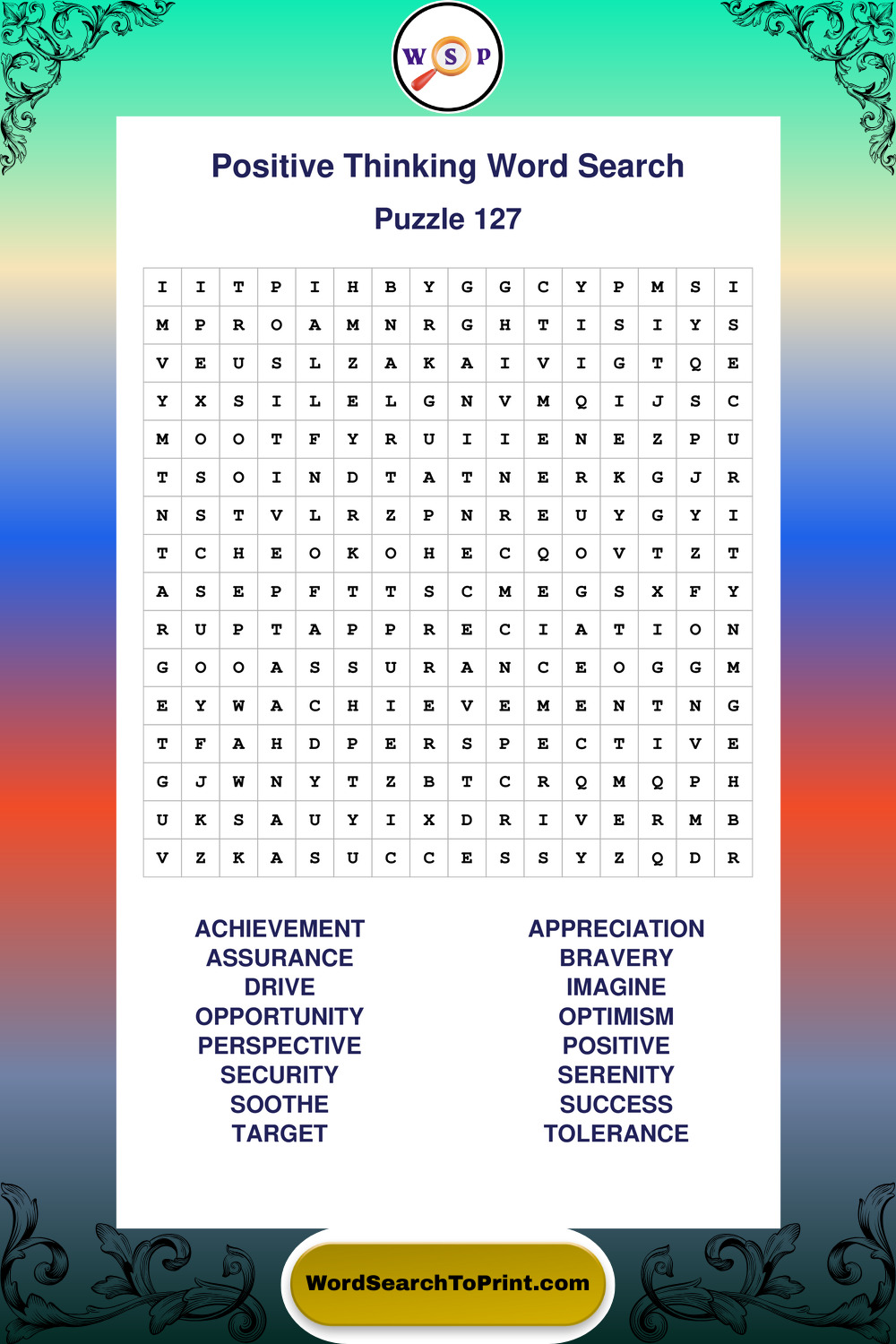 W S P

Positive Thinking Word Search

Puzzle 127

| I | I | T | P | I | H | B | Y | G | G | C | Y | P | M | S | I |
|---|---|---|---|---|---|---|---|---|---|---|---|---|---|---|---|
| M | P | R | O | A | M | N | R | G | H | T | I | S | I | Y | S |
| V | E | U | S | L | Z | A | K | A | I | V | I | G | T | Q | E |
| Y | X | S | I | L | E | L | G | N | V | M | Q | I | J | S | C |
| M | O | O | T | F | Y | R | U | I | I | E | N | E | Z | P | U |
| T | S | O | I | N | D | T | A | T | N | E | R | K | G | J | R |
| N | S | T | V | L | R | Z | P | N | R | E | U | Y | G | Y | I |
| T | C | H | E | O | K | O | H | E | C | Q | O | V | T | Z | T |
| A | S | E | P | F | T | T | S | C | M | E | G | S | X | F | Y |
| R | U | P | T | A | P | P | R | E | C | I | A | T | I | O | N |
| G | O | O | A | S | S | U | R | A | N | C | E | O | G | G | M |
| E | Y | W | A | C | H | I | E | V | E | M | E | N | T | N | G |
| T | F | A | H | D | P | E | R | S | P | E | C | T | I | V | E |
| G | J | W | N | Y | T | Z | B | T | C | R | Q | M | Q | P | H |
| U | K | S | A | U | Y | I | X | D | R | I | V | E | R | M | B |
| V | Z | K | A | S | U | C | C | E | S | S | Y | Z | Q | D | R |

ACHIEVEMENT
ASSURANCE
DRIVE
OPPORTUNITY
PERSPECTIVE
SECURITY
SOOTHE
TARGET

APPRECIATION
BRAVERY
IMAGINE
OPTIMISM
POSITIVE
SERENITY
SUCCESS
TOLERANCE

WordSearchToPrint.com